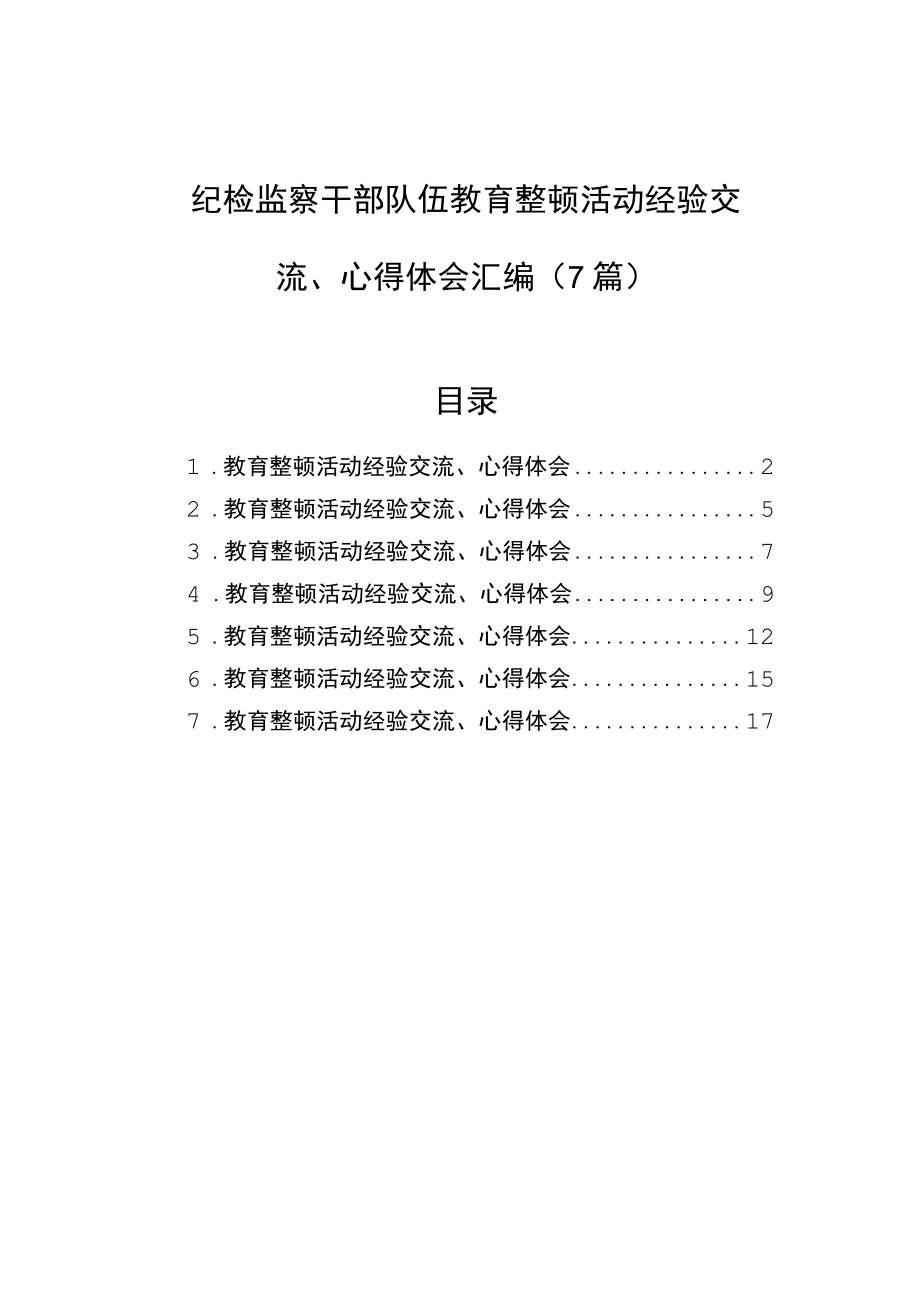 纪检监察干部队伍教育整顿活动经验交流、心得体会汇编（7篇）

目录

1．教育整顿活动经验交流、心得体会................2
2．教育整顿活动经验交流、心得体会................5
3．教育整顿活动经验交流、心得体会................7
4．教育整顿活动经验交流、心得体会................9
5．教育整顿活动经验交流、心得体会...............12
6．教育整顿活动经验交流、心得体会...............15
7．教育整顿活动经验交流、心得体会...............17